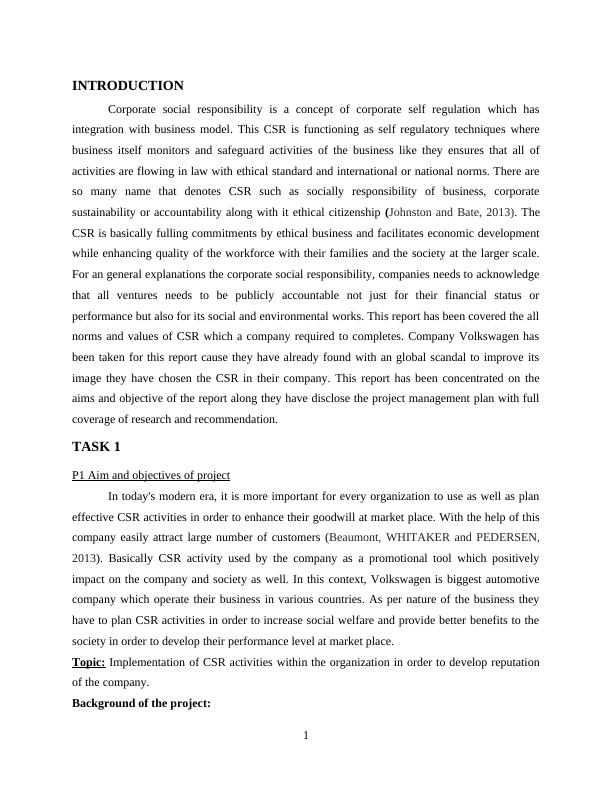 INTRODUCTION

Corporate social responsibility is a concept of corporate self regulation which has integration with business model. This CSR is functioning as self regulatory techniques where business itself monitors and safeguard activities of the business like they ensures that all of activities are flowing in law with ethical standard and international or national norms. There are so many name that denotes CSR such as socially responsibility of business, corporate sustainability or accountability along with it ethical citizenship (Johnston and Bate, 2013). The CSR is basically fulling commitments by ethical business and facilitates economic development while enhancing quality of the workforce with their families and the society at the larger scale. For an general explanations the corporate social responsibility, companies needs to acknowledge that all ventures needs to be publicly accountable not just for their financial status or performance but also for its social and environmental works. This report has been covered the all norms and values of CSR which a company required to completes. Company Volkswagen has been taken for this report cause they have already found with an global scandal to improve its image they have chosen the CSR in their company. This report has been concentrated on the aims and objective of the report along they have disclose the project management plan with full coverage of research and recommendation.

TASK 1

P1 Aim and objectives of project

In today's modern era, it is more important for every organization to use as well as plan effective CSR activities in order to enhance their goodwill at market place. With the help of this company easily attract large number of customers (Beaumont, WHITAKER and PEDERSEN, 2013). Basically CSR activity used by the company as a promotional tool which positively impact on the company and society as well. In this context, Volkswagen is biggest automotive company which operate their business in various countries. As per nature of the business they have to plan CSR activities in order to increase social welfare and provide better benefits to the society in order to develop their performance level at market place.

Topic: Implementation of CSR activities within the organization in order to develop reputation of the company.

Background of the project:

1